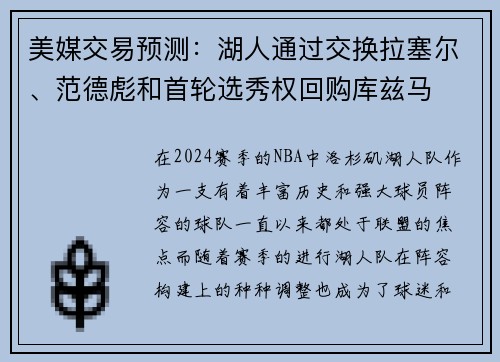 美媒交易预测：湖人通过交换拉塞尔、范德彪和首轮选秀权回购库兹马

在2024赛季的NBA中洛杉矶湖人队作为一支有着丰富历史和强大球员阵容的球队一直以来都处于联盟的焦点而随着赛季的进行湖人队在阵容构建上的种种调整也成为了球迷和